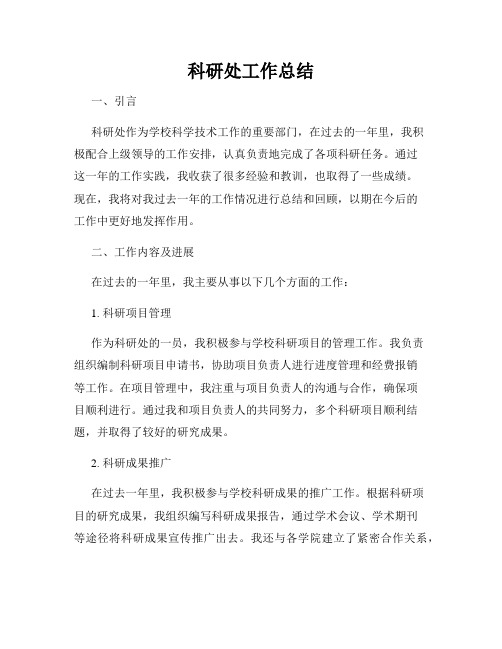 科研处工作总结

一、引言

科研处作为学校科学技术工作的重要部门，在过去的一年里，我积极配合上级领导的工作安排，认真负责地完成了各项科研任务。通过这一年的工作实践，我收获了很多经验和教训，也取得了一些成绩。现在，我将对我过去一年的工作情况进行总结和回顾，以期在今后的工作中更好地发挥作用。

二、工作内容及进展

在过去的一年里，我主要从事以下几个方面的工作：

1. 科研项目管理

作为科研处的一员，我积极参与学校科研项目的管理工作。我负责组织编制科研项目申请书，协助项目负责人进行进度管理和经费报销等工作。在项目管理中，我注重与项目负责人的沟通与合作，确保项目顺利进行。通过我和项目负责人的共同努力，多个科研项目顺利结题，并取得了较好的研究成果。

2. 科研成果推广

在过去一年里，我积极参与学校科研成果的推广工作。根据科研项目的研究成果，我组织编写科研成果报告，通过学术会议、学术期刊等途径将科研成果宣传推广出去。我还与各学院建立了紧密合作关系，